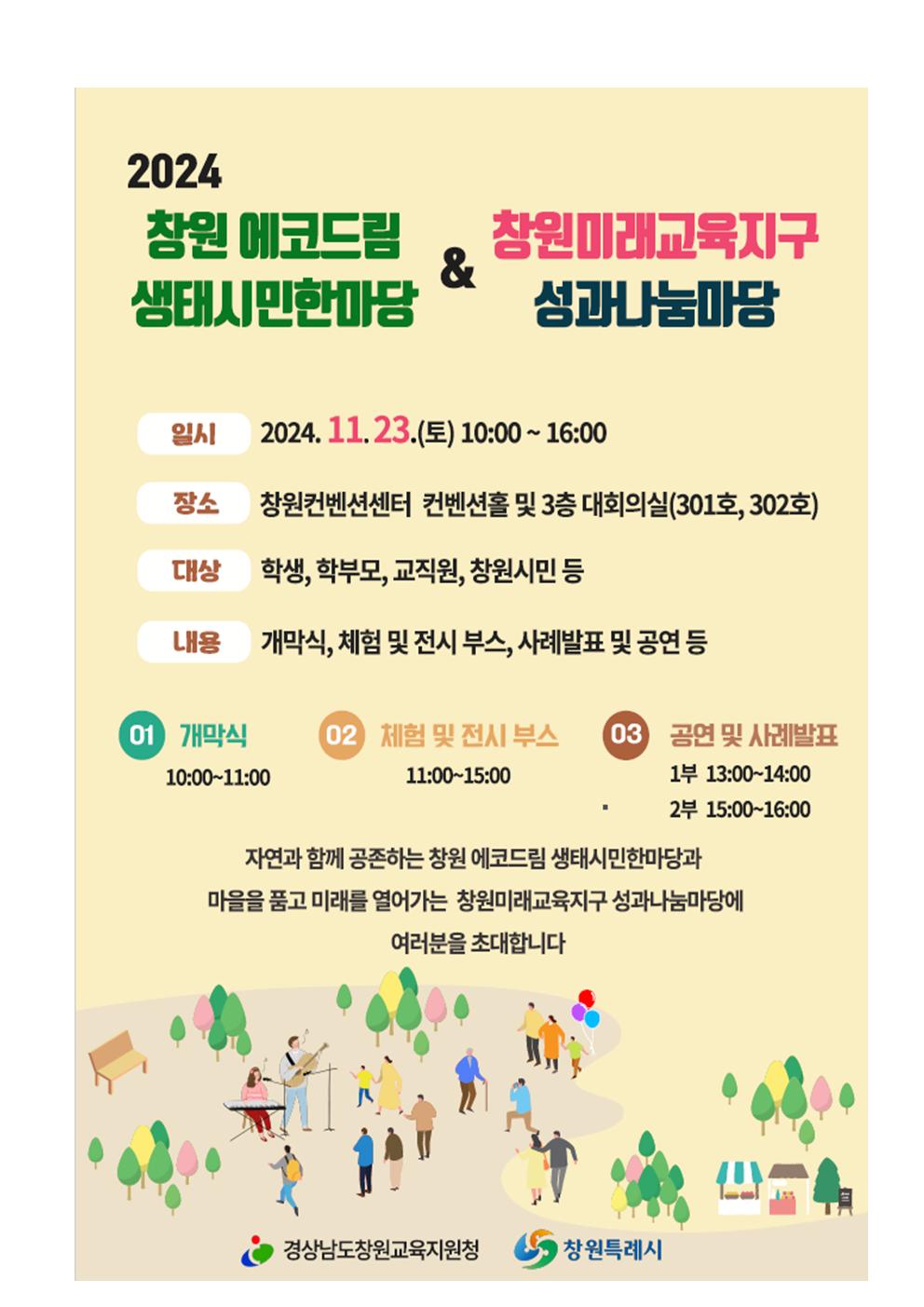 2024
창원 에코드림
생태시민한마당

&

창원미래교육지구
성과나눔마당

일시 2024. 11. 23.(토) 10:00 ~ 16:00

장소 창원컨벤션센터 컨벤션홀 및 3층 대회의실(301호, 302호)

대상 학생, 학부모, 교직원, 창원시민 등

내용 개막식, 체험 및 전시 부스, 사례발표 및 공연 등

01 개막식
10:00~11:00

02 체험 및 전시 부스
11:00~15:00

03 공연 및 사례발표
1부 13:00~14:00
2부 15:00~16:00

자연과 함께 공존하는 창원 에코드림 생태시민한마당과
마을을 품고 미래를 열어가는 창원미래교육지구 성과나눔마당에
여러분을 초대합니다

경상남도창원교육지원청 창원특례시